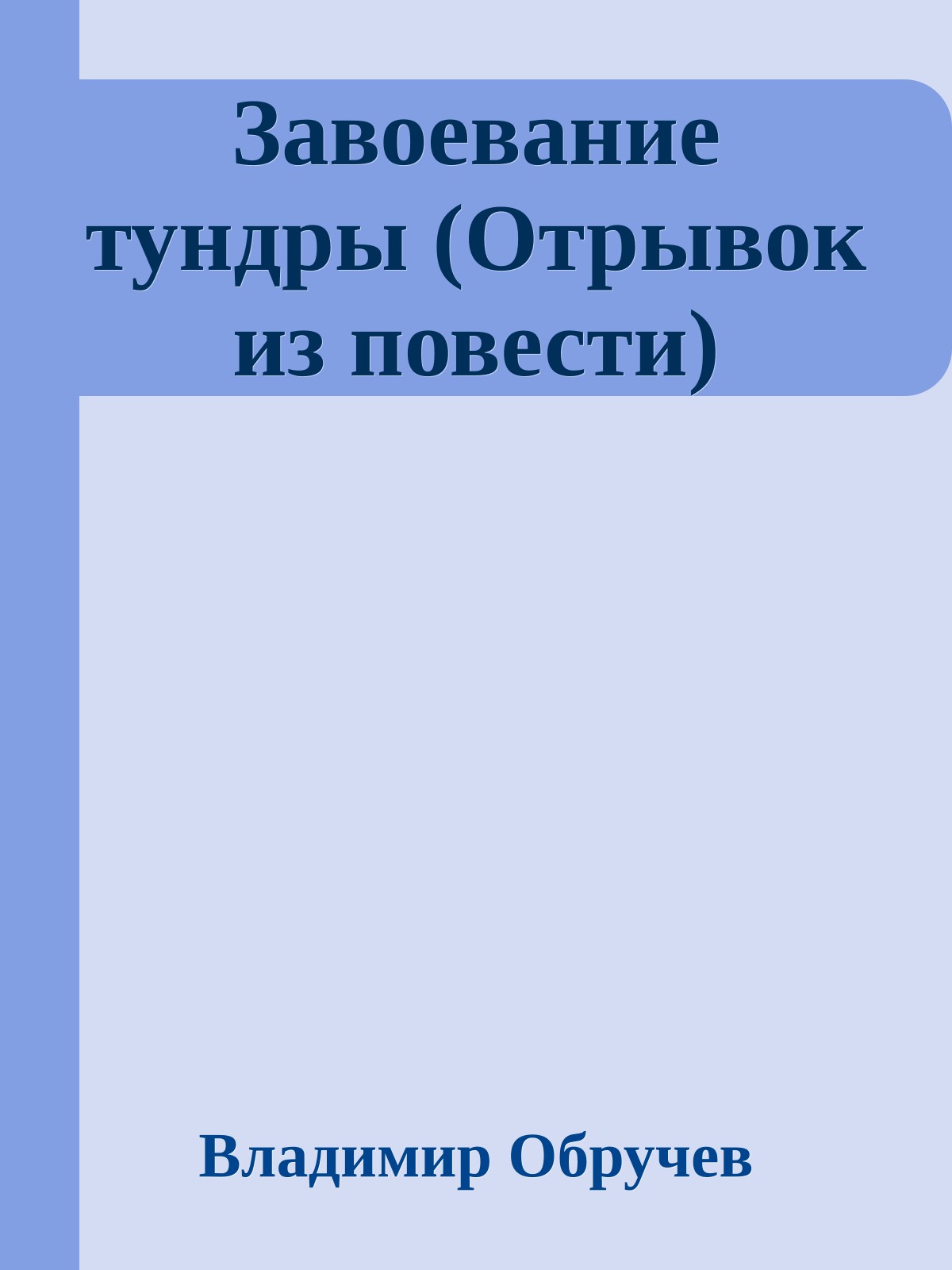 Завоевание тундры (Отрывок из повести)

Владимир Обручев